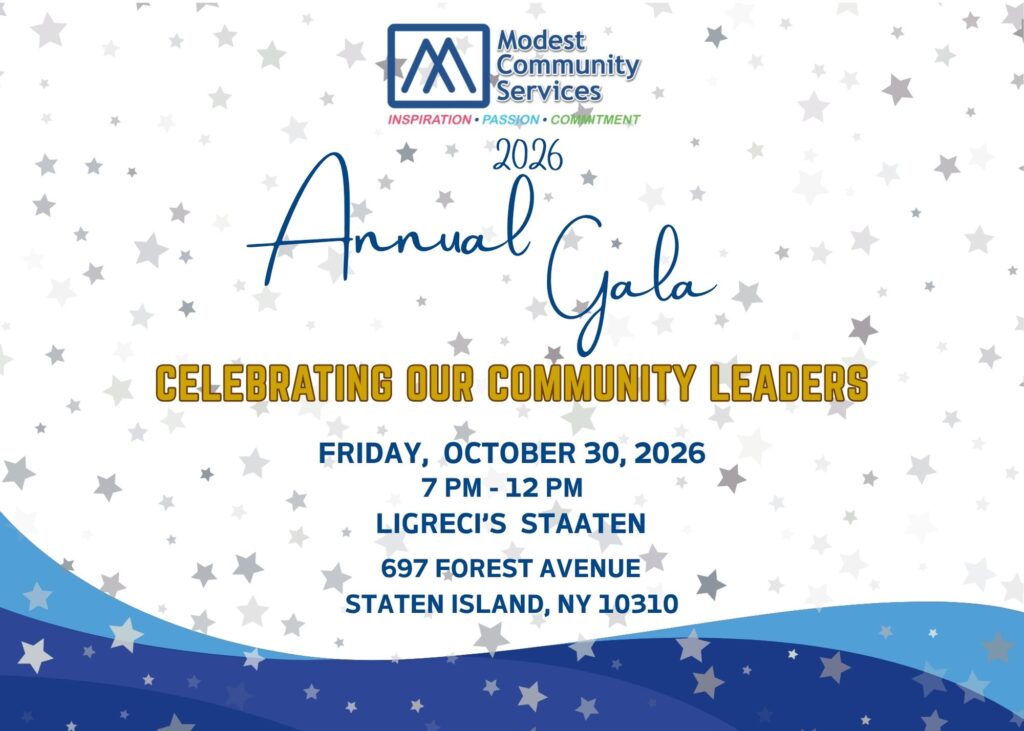 Modest Community Services

INSPIRATION • PASSION • COMMITMENT

2026

Annual Gala

CELEBRATING OUR COMMUNITY LEADERS

FRIDAY, OCTOBER 30, 2026

7 PM - 12 PM

LIGRECI'S STAATEN

697 FOREST AVENUE

STATEN ISLAND, NY 10310